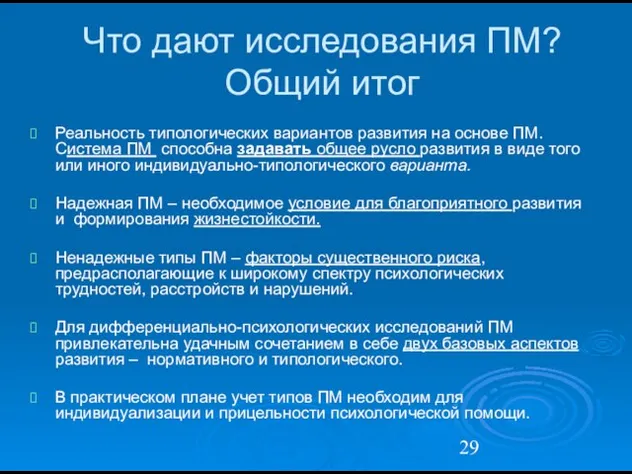 Что дают исследования ПМ? Общий итог

Реальность типологических вариантов развития на основе ПМ. Система ПМ способна задавать общее русло развития в виде того или иного индивидуально-типологического варианта.

Надежная ПМ – необходимое условие для благоприятного развития и формирования жизнестойкости.

Ненадежные типы ПМ – факторы существенного риска, предрасполагающие к широкому спектру психологических трудностей, расстройств и нарушений.

Для дифференциально-психологических исследований ПМ привлекательна удачным сочетанием в себе двух базовых аспектов развития – нормативного и типологического.

В практическом плане учет типов ПМ необходим для индивидуализации и прицельности психологической помощи.

29